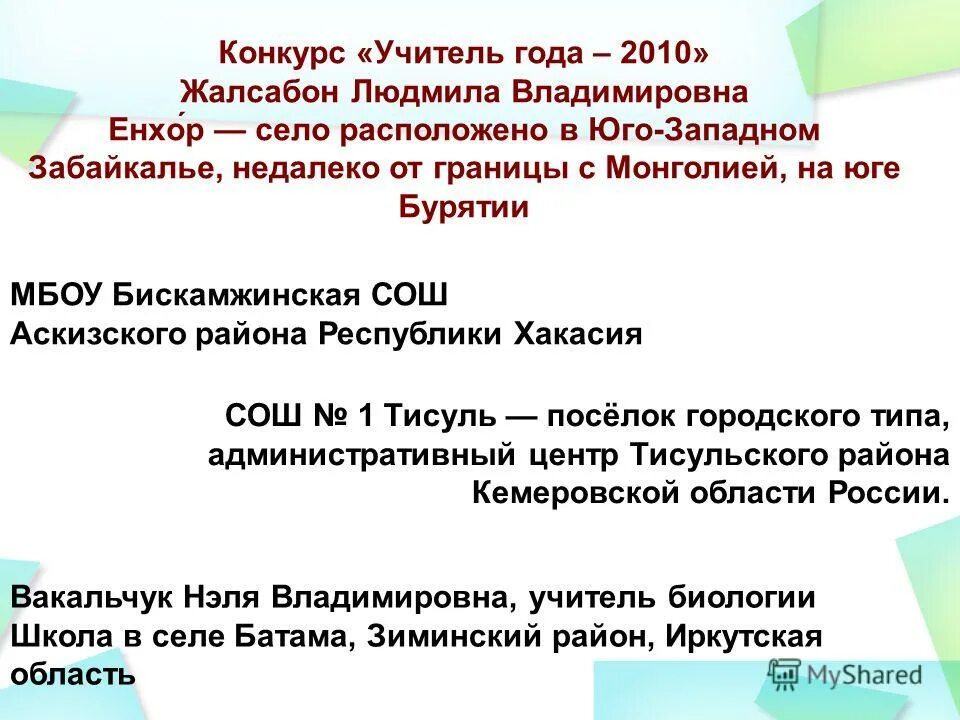 Конкурс «Учитель года – 2010»
Жалсабон Людмила Владимировна
Енхо́р — село расположено в Юго-Западном Забайкалье, недалеко от границы с Монголией, на юге Бурятии

МБОУ Бискамжинская СОШ
Аскизского района Республики Хакасия

СОШ № 1 Тисуль — посёлок городского типа, административный центр Тисульского района Кемеровской области России.

Вакальчук Нэля Владимировна, учитель биологии
Школа в селе Батама, Зиминский район, Иркутская область

MyShared